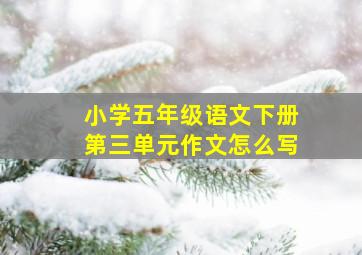 小学五年级语文下册
第三单元作文怎么写